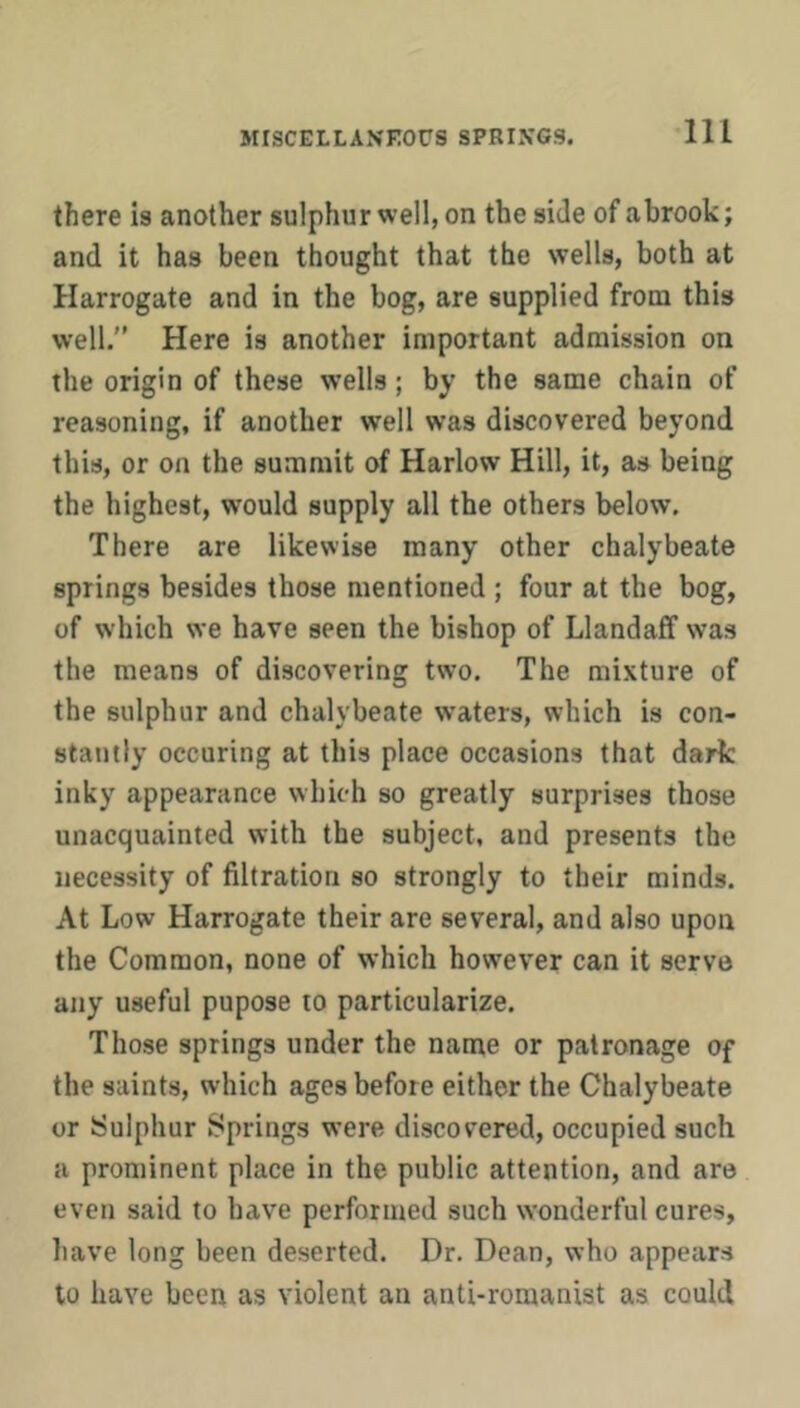 MISCELLANEOUS SPRINGS. 111

there is another sulphur well, on the side of a brook; and it has been thought that the wells, both at Harrogate and in the bog, are supplied from this well." Here is another important admission on the origin of these wells; by the same chain of reasoning, if another well was discovered beyond this, or on the summit of Harlow Hill, it, as being the highest, would supply all the others below.

There are likewise many other chalybeate springs besides those mentioned; four at the bog, of which we have seen the bishop of Llandaff was the means of discovering two. The mixture of the sulphur and chalybeate waters, which is constantly occuring at this place occasions that dark inky appearance which so greatly surprises those unacquainted with the subject, and presents the necessity of filtration so strongly to their minds. At Low Harrogate their are several, and also upon the Common, none of which however can it serve any useful pupose to particularize.

Those springs under the name or patronage of the saints, which ages before either the Chalybeate or Sulphur Springs were discovered, occupied such a prominent place in the public attention, and are even said to have performed such wonderful cures, have long been deserted. Dr. Dean, who appears to have been as violent an anti-romanist as could